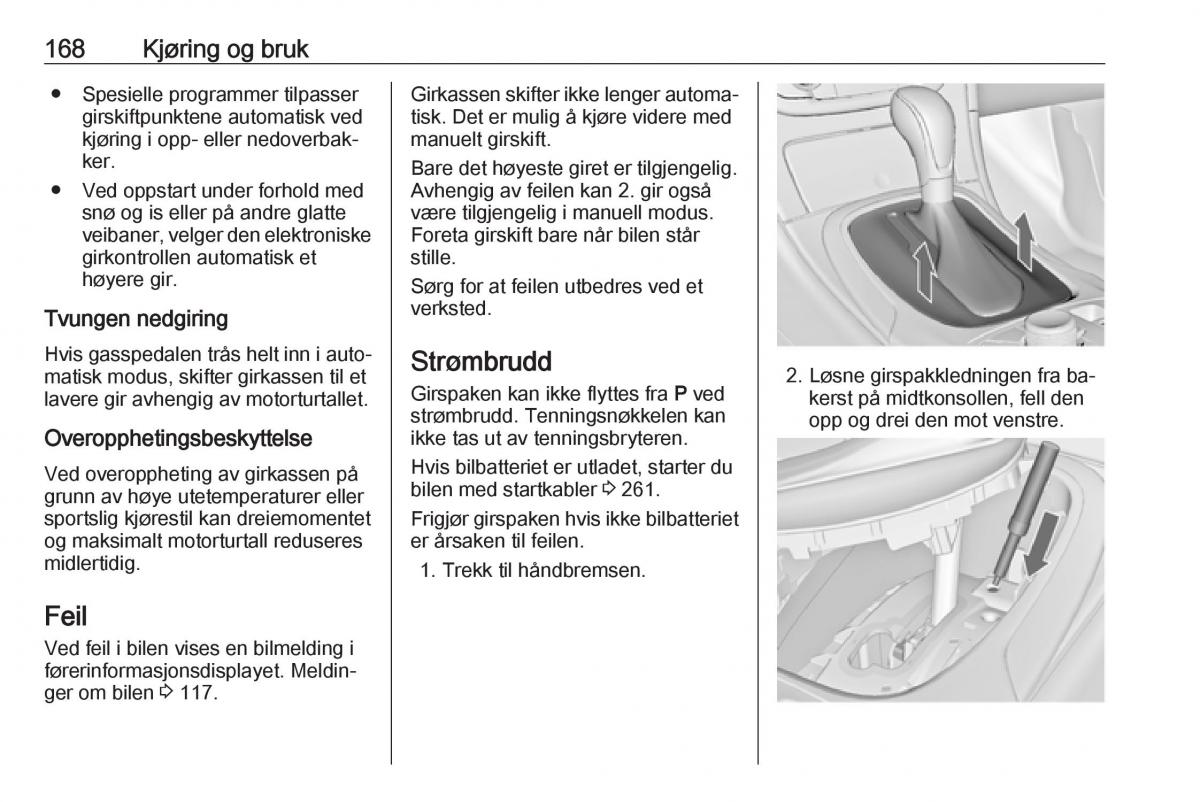 168 Kjøring og bruk

● Spesielle programmer tilpasser girskiftpunktene automatisk ved kjøring i opp- eller nedoverbakker.
● Ved oppstart under forhold med snø og is eller på andre glatte veibaner, velger den elektroniske girkontrollen automatisk et høyere gir.

Tvungen nedgiring

Hvis gasspedalen trås helt inn i automatisk modus, skifter girkassen til et lavere gir avhengig av motorturtallet.

Overopphetingsbeskyttelse

Ved overoppheting av girkassen på grunn av høye utetemperaturer eller sportslig kjørestil kan dreiemomentet og maksimalt motorturtall reduseres midlertidig.

Feil

Ved feil i bilen vises en bilmelding i førerinformasjonsdisplayet. Meldinger om bilen ⇨ 117.

Girkassen skifter ikke lenger automatisk. Det er mulig å kjøre videre med manuelt girskift.

Bare det høyeste giret er tilgjengelig. Avhengig av feilen kan 2. gir også være tilgjengelig i manuell modus. Foreta girskift bare når bilen står stille.

Sørg for at feilen utbedres ved et verksted.

Strømbrudd

Girspaken kan ikke flyttes fra P ved strømbrudd. Tenningsnøkkelen kan ikke tas ut av tenningsbryteren.

Hvis bilbatteriet er utladet, starter du bilen med startkabler ⇨ 261.

Frigjør girspaken hvis ikke bilbatteriet er årsaken til feilen.

1. Trekk til håndbremsen.

2. Løsne girspakkledningen fra bakerst på midtkonsollen, fell den opp og drei den mot venstre.